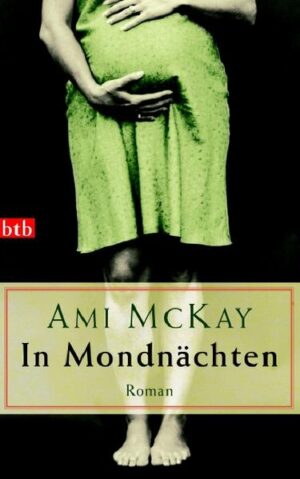 btb

AMI MCKAY
In Mondnächten
Roman